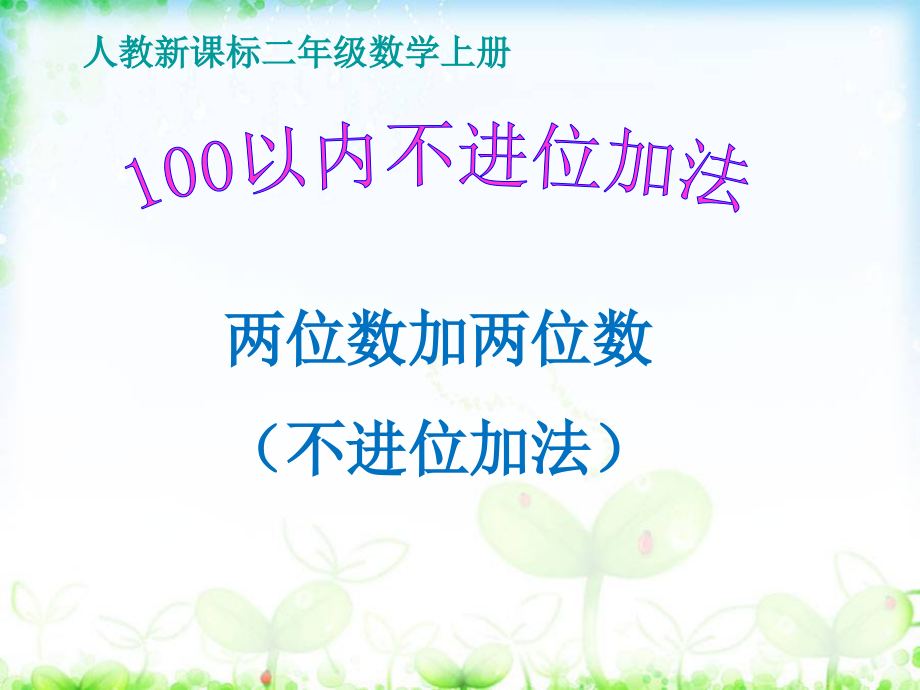 人教新课标二年级数学上册

100以内不进位加法

两位数加两位数

（不进位加法）